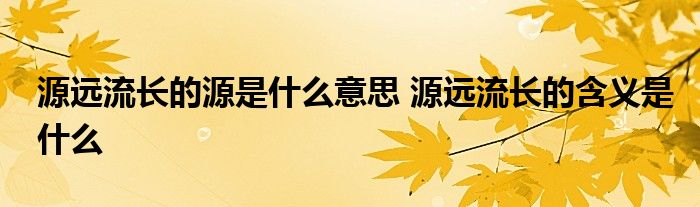 源远流长的源是什么意思 源远流长的含义是什么